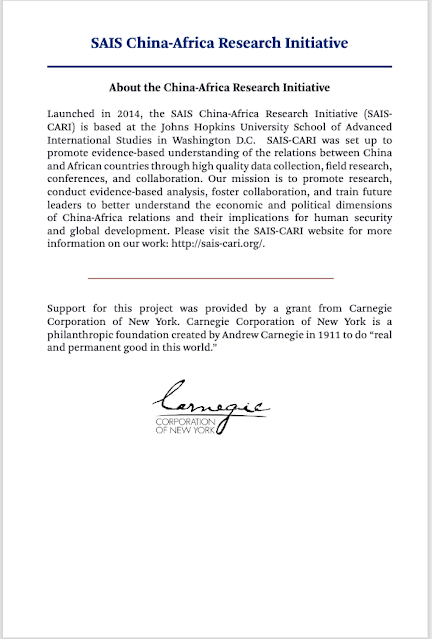 SAIS China-Africa Research Initiative

About the China-Africa Research Initiative

Launched in 2014, the SAIS China-Africa Research Initiative (SAIS-CARI) is based at the Johns Hopkins University School of Advanced International Studies in Washington D.C. SAIS-CARI was set up to promote evidence-based understanding of the relations between China and African countries through high quality data collection, field research, conferences, and collaboration. Our mission is to promote research, conduct evidence-based analysis, foster collaboration, and train future leaders to better understand the economic and political dimensions of China-Africa relations and their implications for human security and global development. Please visit the SAIS-CARI website for more information on our work: http://sais-cari.org/.

Support for this project was provided by a grant from Carnegie Corporation of New York. Carnegie Corporation of New York is a philanthropic foundation created by Andrew Carnegie in 1911 to do "real and permanent good in this world."

Carnegie
CORPORATION
OF NEW YORK